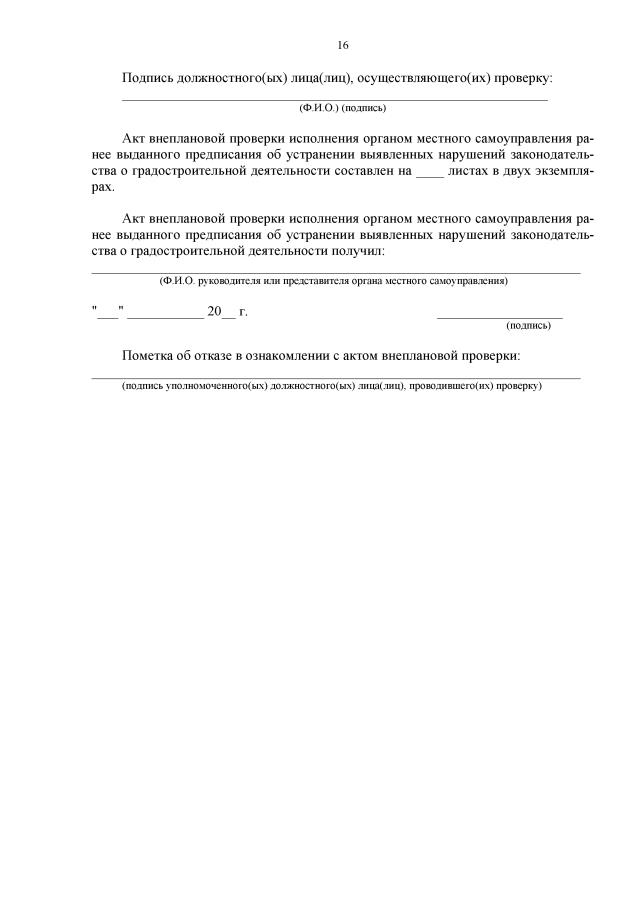 16

Подпись должностного(ых) лица(лиц), осуществляющего(их) проверку:

______________________________________________________________

(Ф.И.О.) (подпись)

Акт внеплановой проверки исполнения органом местного самоуправления ранее выданного предписания об устранении выявленных нарушений законодательства о градостроительной деятельности составлен на ____ листах в двух экземплярах.

Акт внеплановой проверки исполнения органом местного самоуправления ранее выданного предписания об устранении выявленных нарушений законодательства о градостроительной деятельности получил:

______________________________________________________________

(Ф.И.О. руководителя или представителя органа местного самоуправления)

"___" ___________ 20__ г.

__________________

(подпись)

Пометка об отказе в ознакомлении с актом внеплановой проверки:

______________________________________________________________

(подпись уполномоченного(ых) должностного(ых) лица(лиц), проводившего(их) проверку)